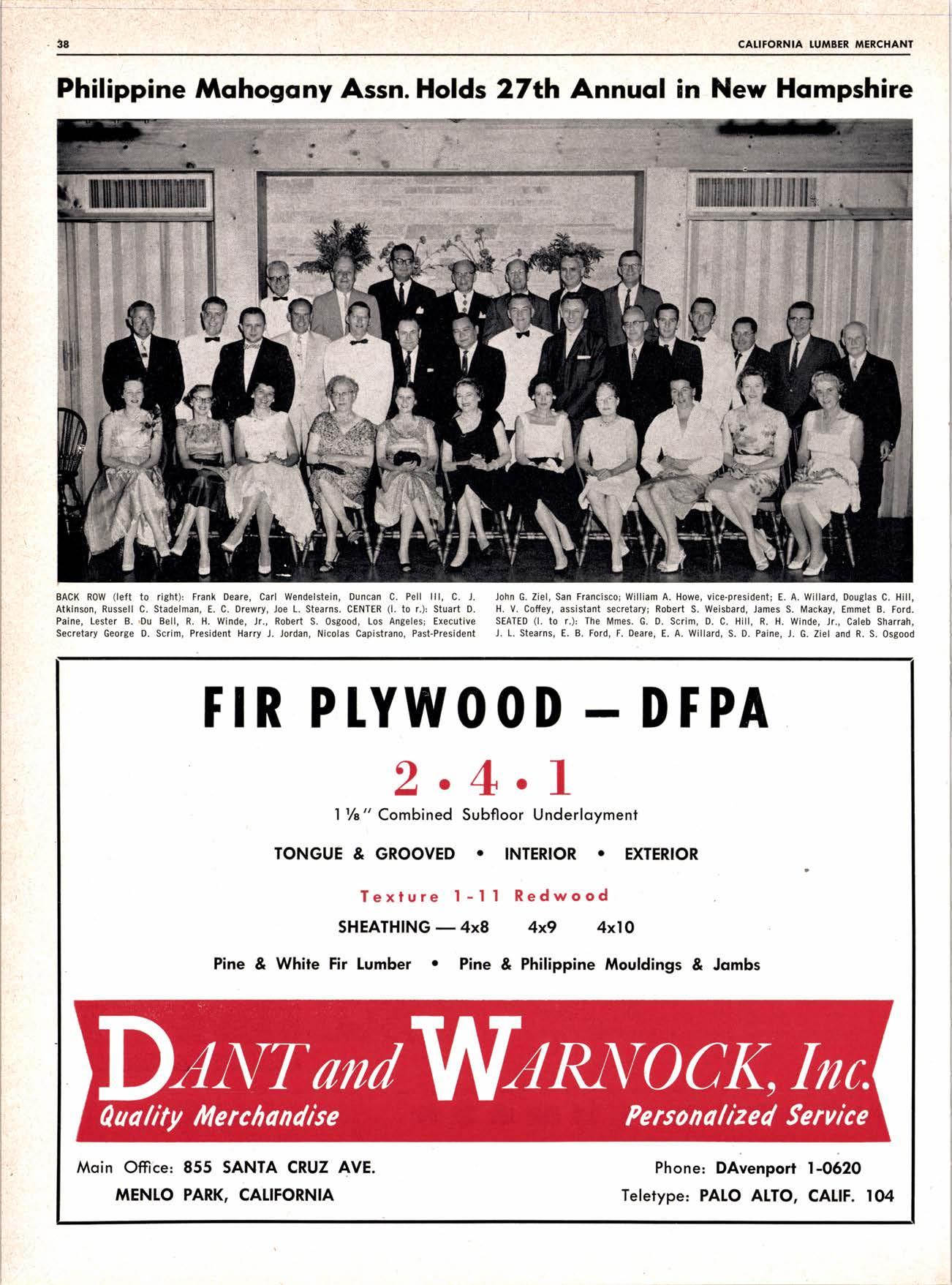 38 CALIFORNIA LUMBER MERCHANT

Philippine Mahogany Assn. Holds 27th Annual in New Hampshire

BACK ROW (left to right): Frank Deare, Carl Wendelstein, Duncan C. Pell III, C. J. Atkinson, Russell C. Stadelman, E. C. Drewry, Joe L. Stearns. CENTER (l. to r.): Stuart D. Paine, Lester B. Du Bell, R. H. Winde, Jr., Robert S. Osgood, Los Angeles; Executive Secretary George D. Scrim, President Harry J. Jordan, Nicolas Capistrano, Past-President John G. Ziel, San Francisco; William A. Howe, vice-president; E. A. Willard, Douglas C. Hill, H. V. Coffey, assistant secretary; Robert S. Weisbard, James S. Mackay, Emmet B. Ford. SEATED (l. to r.): The Mmes. G. D. Scrim, D. C. Hill, R. H. Winde, Jr., Caleb Sharrah, J. L. Stearns, E. B. Ford, F. Deare, E. A. Willard, S. D. Paine, J. G. Ziel and R. S. Osgood

FIR PLYWOOD — DFPA

2 • 4 • 1

1 ⅛" Combined Subfloor Underlayment

TONGUE & GROOVED • INTERIOR • EXTERIOR

Texture 1-11 Redwood

SHEATHING — 4x8 4x9 4x10

Pine & White Fir Lumber • Pine & Philippine Mouldings & Jambs

DANT and WARNOCK, Inc.

Quality Merchandise Personalized Service

Main Office: 855 SANTA CRUZ AVE.
MENLO PARK, CALIFORNIA

Phone: DAvenport 1-0620
Teletype: PALO ALTO, CALIF. 104